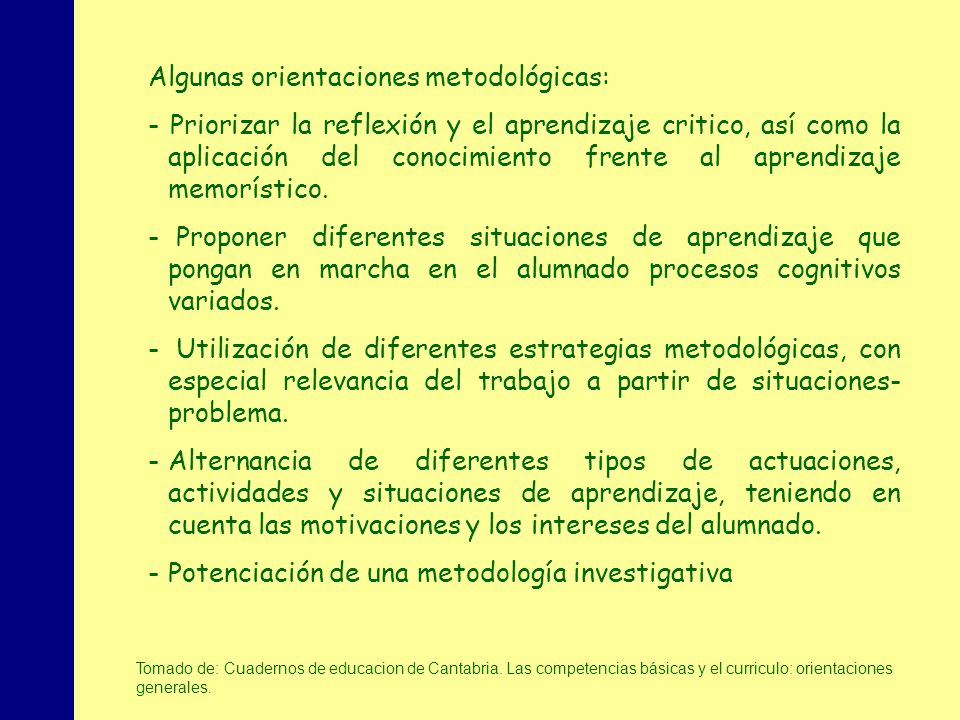 Algunas orientaciones metodológicas:

- Priorizar la reflexión y el aprendizaje critico, así como la aplicación del conocimiento frente al aprendizaje memorístico.

- Proponer diferentes situaciones de aprendizaje que pongan en marcha en el alumnado procesos cognitivos variados.

- Utilización de diferentes estrategias metodológicas, con especial relevancia del trabajo a partir de situaciones-problema.

- Alternancia de diferentes tipos de actuaciones, actividades y situaciones de aprendizaje, teniendo en cuenta las motivaciones y los intereses del alumnado.

- Potenciación de una metodología investigativa

Tomado de: Cuadernos de educacion de Cantabria. Las competencias básicas y el curriculo: orientaciones generales.